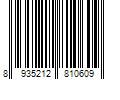 8 935212 810609